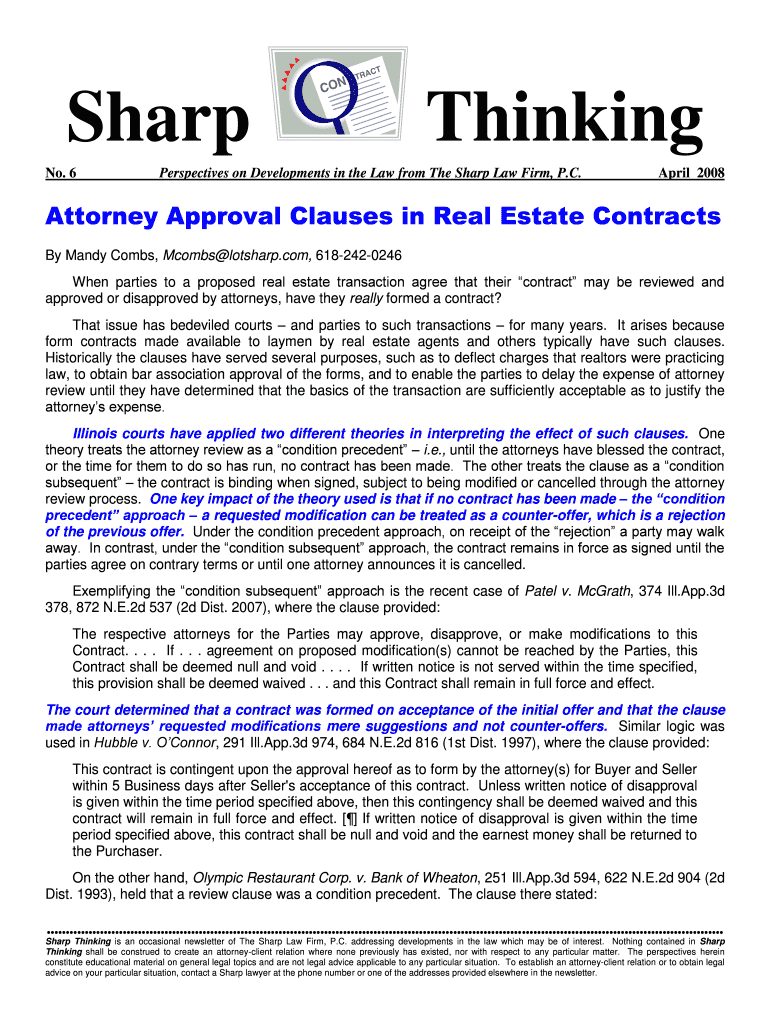 Sharp CONTRACT Thinking

No. 6 Perspectives on Developments in the Law from The Sharp Law Firm, P.C. April 2008

Attorney Approval Clauses in Real Estate Contracts

By Mandy Combs, Mcombs@lotsharp.com, 618-242-0246

When parties to a proposed real estate transaction agree that their "contract" may be reviewed and approved or disapproved by attorneys, have they really formed a contract?

That issue has bedeviled courts – and parties to such transactions – for many years. It arises because form contracts made available to laymen by real estate agents and others typically have such clauses. Historically the clauses have served several purposes, such as to deflect charges that realtors were practicing law, to obtain bar association approval of the forms, and to enable the parties to delay the expense of attorney review until they have determined that the basics of the transaction are sufficiently acceptable as to justify the attorney's expense.

Illinois courts have applied two different theories in interpreting the effect of such clauses. One theory treats the attorney review as a "condition precedent" – i.e., until the attorneys have blessed the contract, or the time for them to do so has run, no contract has been made. The other treats the clause as a "condition subsequent" – the contract is binding when signed, subject to being modified or cancelled through the attorney review process. One key impact of the theory used is that if no contract has been made – the "condition precedent" approach – a requested modification can be treated as a counter-offer, which is a rejection of the previous offer. Under the condition precedent approach, on receipt of the "rejection" a party may walk away. In contrast, under the "condition subsequent" approach, the contract remains in force as signed until the parties agree on contrary terms or until one attorney announces it is cancelled.

Exemplifying the "condition subsequent" approach is the recent case of Patel v. McGrath, 374 Ill.App.3d 378, 872 N.E.2d 537 (2d Dist. 2007), where the clause provided:

The respective attorneys for the Parties may approve, disapprove, or make modifications to this Contract. . . . If . . . agreement on proposed modification(s) cannot be reached by the Parties, this Contract shall be deemed null and void . . . . If written notice is not served within the time specified, this provision shall be deemed waived . . . and this Contract shall remain in full force and effect.

The court determined that a contract was formed on acceptance of the initial offer and that the clause made attorneys' requested modifications mere suggestions and not counter-offers. Similar logic was used in Hubble v. O'Connor, 291 Ill.App.3d 974, 684 N.E.2d 816 (1st Dist. 1997), where the clause provided:

This contract is contingent upon the approval hereof as to form by the attorney(s) for Buyer and Seller within 5 Business days after Seller's acceptance of this contract. Unless written notice of disapproval is given within the time period specified above, then this contingency shall be deemed waived and this contract will remain in full force and effect. [¶] If written notice of disapproval is given within the time period specified above, this contract shall be null and void and the earnest money shall be returned to the Purchaser.

On the other hand, Olympic Restaurant Corp. v. Bank of Wheaton, 251 Ill.App.3d 594, 622 N.E.2d 904 (2d Dist. 1993), held that a review clause was a condition precedent. The clause there stated:

Sharp Thinking is an occasional newsletter of The Sharp Law Firm, P.C. addressing developments in the law which may be of interest. Nothing contained in Sharp Thinking shall be construed to create an attorney-client relation where none previously has existed, nor with respect to any particular matter. The perspectives herein constitute educational material on general legal topics and are not legal advice applicable to any particular situation. To establish an attorney-client relation or to obtain legal advice on your particular situation, contact a Sharp lawyer at the phone number or one of the addresses provided elsewhere in the newsletter.